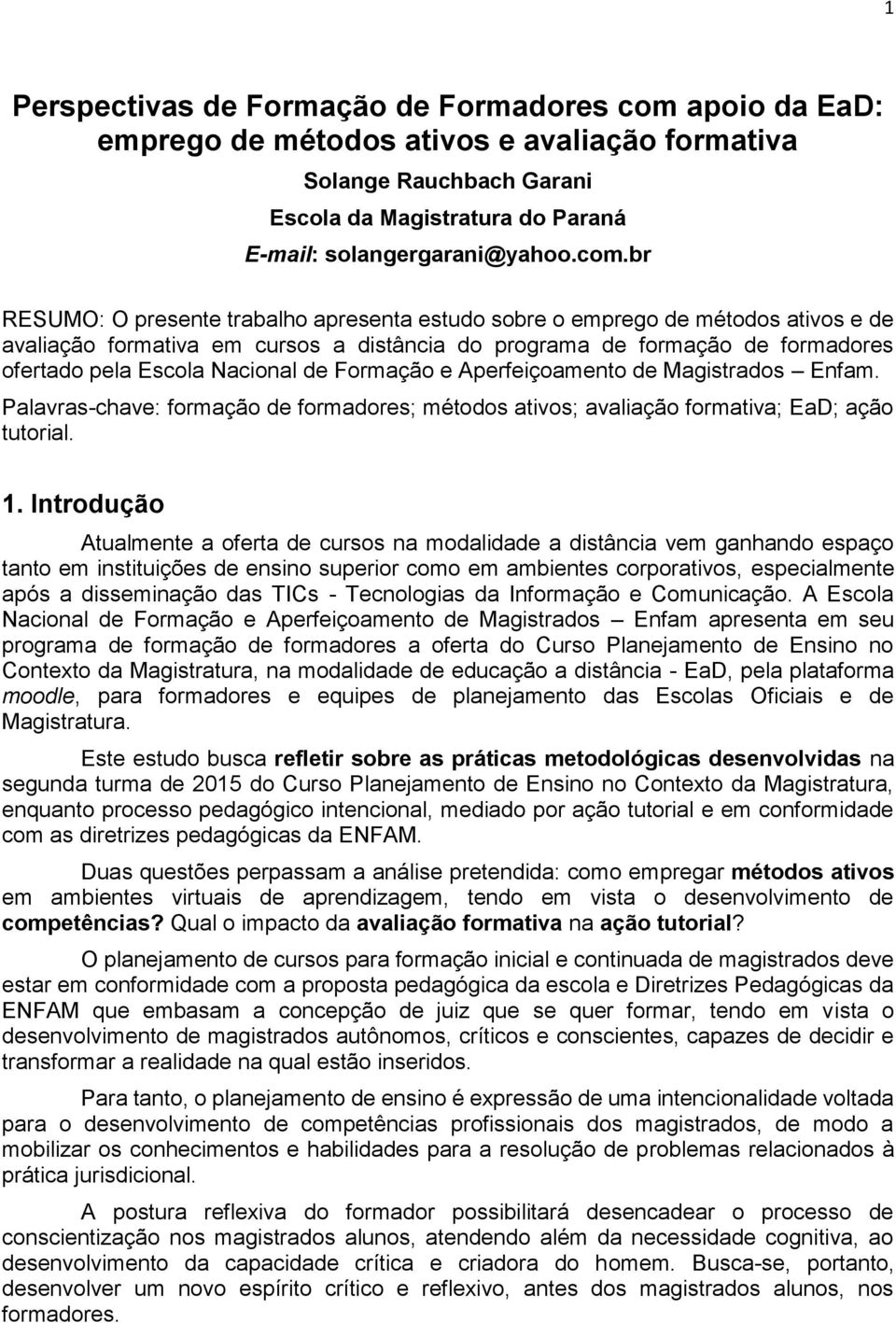 1

Perspectivas de Formação de Formadores com apoio da EaD: emprego de métodos ativos e avaliação formativa

Solange Rauchbach Garani

Escola da Magistratura do Paraná

E-mail: solangergarani@yahoo.com.br

RESUMO: O presente trabalho apresenta estudo sobre o emprego de métodos ativos e de avaliação formativa em cursos a distância do programa de formação de formadores ofertado pela Escola Nacional de Formação e Aperfeiçoamento de Magistrados – Enfam.

Palavras-chave: formação de formadores; métodos ativos; avaliação formativa; EaD; ação tutorial.

1. Introdução

Atualmente a oferta de cursos na modalidade a distância vem ganhando espaço tanto em instituições de ensino superior como em ambientes corporativos, especialmente após a disseminação das TICs - Tecnologias da Informação e Comunicação. A Escola Nacional de Formação e Aperfeiçoamento de Magistrados – Enfam apresenta em seu programa de formação de formadores a oferta do Curso Planejamento de Ensino no Contexto da Magistratura, na modalidade de educação a distância - EaD, pela plataforma moodle, para formadores e equipes de planejamento das Escolas Oficiais e de Magistratura.

Este estudo busca refletir sobre as práticas metodológicas desenvolvidas na segunda turma de 2015 do Curso Planejamento de Ensino no Contexto da Magistratura, enquanto processo pedagógico intencional, mediado por ação tutorial e em conformidade com as diretrizes pedagógicas da ENFAM.

Duas questões perpassam a análise pretendida: como empregar métodos ativos em ambientes virtuais de aprendizagem, tendo em vista o desenvolvimento de competências? Qual o impacto da avaliação formativa na ação tutorial?

O planejamento de cursos para formação inicial e continuada de magistrados deve estar em conformidade com a proposta pedagógica da escola e Diretrizes Pedagógicas da ENFAM que embasam a concepção de juiz que se quer formar, tendo em vista o desenvolvimento de magistrados autônomos, críticos e conscientes, capazes de decidir e transformar a realidade na qual estão inseridos.

Para tanto, o planejamento de ensino é expressão de uma intencionalidade voltada para o desenvolvimento de competências profissionais dos magistrados, de modo a mobilizar os conhecimentos e habilidades para a resolução de problemas relacionados à prática jurisdicional.

A postura reflexiva do formador possibilitará desencadear o processo de conscientização nos magistrados alunos, atendendo além da necessidade cognitiva, ao desenvolvimento da capacidade crítica e criadora do homem. Busca-se, portanto, desenvolver um novo espírito crítico e reflexivo, antes dos magistrados alunos, nos formadores.